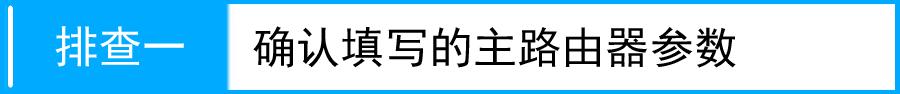 排查一 确认填写的主路由器参数